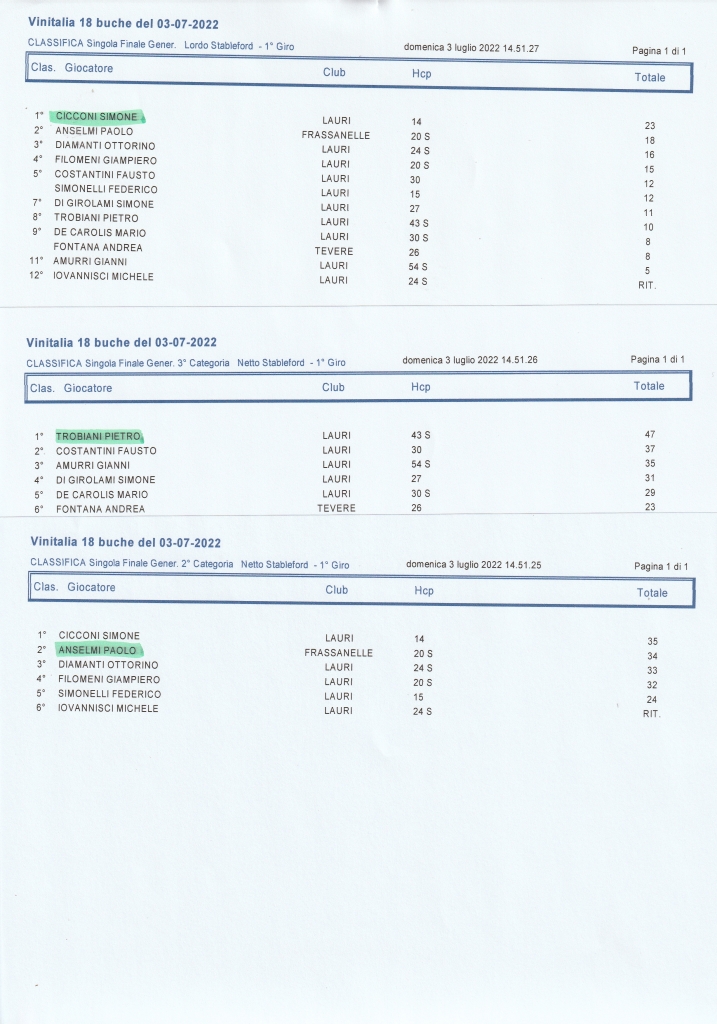 Vinitalia 18 buche del 03-07-2022

CLASSIFICA Singola Finale Gener. Lordo Stableford - 1° Giro domenica 3 luglio 2022 14.51.27 Pagina 1 di 1

| Clas. | Giocatore | Club | Hcp | Totale |
|---|---|---|---|---|
| 1° | CICCONI SIMONE | LAURI | 14 | 23 |
| 2° | ANSELMI PAOLO | FRASSANELLE | 20 S | 18 |
| 3° | DIAMANTI OTTORINO | LAURI | 24 S | 16 |
| 4° | FILOMENI GIAMPIERO | LAURI | 20 S | 15 |
| 5° | COSTANTINI FAUSTO | LAURI | 30 | 12 |
| | SIMONELLI FEDERICO | LAURI | 15 | 12 |
| 7° | DI GIROLAMI SIMONE | LAURI | 27 | 11 |
| 8° | TROBIANI PIETRO | LAURI | 43 S | 10 |
| 9° | DE CAROLIS MARIO | LAURI | 30 S | 8 |
| | FONTANA ANDREA | TEVERE | 26 | 8 |
| 11° | AMURRI GIANNI | LAURI | 54 S | 5 |
| 12° | IOVANNISCI MICHELE | LAURI | 24 S | RIT. |

Vinitalia 18 buche del 03-07-2022

CLASSIFICA Singola Finale Gener. 3° Categoria Netto Stableford - 1° Giro domenica 3 luglio 2022 14.51.26 Pagina 1 di 1

| Clas. | Giocatore | Club | Hcp | Totale |
|---|---|---|---|---|
| 1° | TROBIANI PIETRO | LAURI | 43 S | 47 |
| 2° | COSTANTINI FAUSTO | LAURI | 30 | 37 |
| 3° | AMURRI GIANNI | LAURI | 54 S | 35 |
| 4° | DI GIROLAMI SIMONE | LAURI | 27 | 31 |
| 5° | DE CAROLIS MARIO | LAURI | 30 S | 29 |
| 6° | FONTANA ANDREA | TEVERE | 26 | 23 |

Vinitalia 18 buche del 03-07-2022

CLASSIFICA Singola Finale Gener. 2° Categoria Netto Stableford - 1° Giro domenica 3 luglio 2022 14.51.25 Pagina 1 di 1

| Clas. | Giocatore | Club | Hcp | Totale |
|---|---|---|---|---|
| 1° | CICCONI SIMONE | LAURI | 14 | 35 |
| 2° | ANSELMI PAOLO | FRASSANELLE | 20 S | 34 |
| 3° | DIAMANTI OTTORINO | LAURI | 24 S | 33 |
| 4° | FILOMENI GIAMPIERO | LAURI | 20 S | 32 |
| 5° | SIMONELLI FEDERICO | LAURI | 15 | 24 |
| 6° | IOVANNISCI MICHELE | LAURI | 24 S | RIT. |